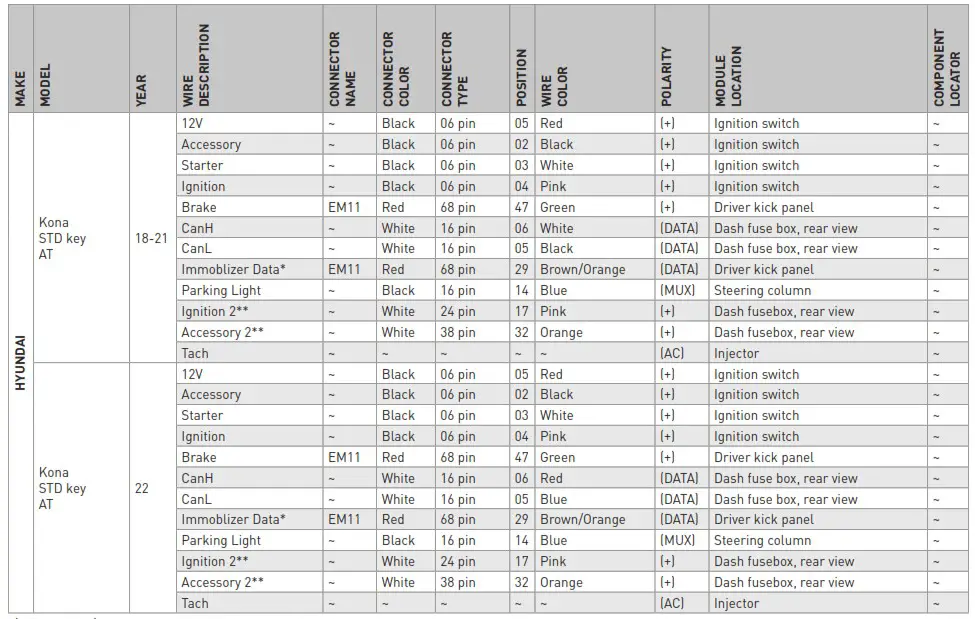 | MAKE | MODEL | YEAR | WIRE DESCRIPTION | CONNECTOR NAME | CONNECTOR COLOR | CONNECTOR TYPE | POSITION | WIRE COLOR | POLARITY | MODULE LOCATION | COMPONENT LOCATOR |
|---|---|---|---|---|---|---|---|---|---|---|---|
| HYUNDAI | Kona STD key AT | 18-21 | 12V | ~ | Black | 06 pin | 05 | Red | (+) | Ignition switch | ~ |
| | | | Accessory | ~ | Black | 06 pin | 02 | Black | (+) | Ignition switch | ~ |
| | | | Starter | ~ | Black | 06 pin | 03 | White | (+) | Ignition switch | ~ |
| | | | Ignition | ~ | Black | 06 pin | 04 | Pink | (+) | Ignition switch | ~ |
| | | | Brake | EM11 | Red | 68 pin | 47 | Green | (+) | Driver kick panel | ~ |
| | | | CanH | ~ | White | 16 pin | 06 | White | (DATA) | Dash fuse box, rear view | ~ |
| | | | CanL | ~ | White | 16 pin | 05 | Black | (DATA) | Dash fuse box, rear view | ~ |
| | | | Immoblizer Data* | EM11 | Red | 68 pin | 29 | Brown/Orange | (DATA) | Driver kick panel | ~ |
| | | | Parking Light | ~ | Black | 16 pin | 14 | Blue | (MUX) | Steering column | ~ |
| | | | Ignition 2** | ~ | White | 24 pin | 17 | Pink | (+) | Dash fusebox, rear view | ~ |
| | | | Accessory 2** | ~ | White | 38 pin | 32 | Orange | (+) | Dash fusebox, rear view | ~ |
| | | | Tach | ~ | ~ | ~ | ~ | ~ | (AC) | Injector | ~ |
| | Kona STD key AT | 22 | 12V | ~ | Black | 06 pin | 05 | Red | (+) | Ignition switch | ~ |
| | | | Accessory | ~ | Black | 06 pin | 02 | Black | (+) | Ignition switch | ~ |
| | | | Starter | ~ | Black | 06 pin | 03 | White | (+) | Ignition switch | ~ |
| | | | Ignition | ~ | Black | 06 pin | 04 | Pink | (+) | Ignition switch | ~ |
| | | | Brake | EM11 | Red | 68 pin | 47 | Green | (+) | Driver kick panel | ~ |
| | | | CanH | ~ | White | 16 pin | 06 | Red | (DATA) | Dash fuse box, rear view | ~ |
| | | | CanL | ~ | White | 16 pin | 05 | Blue | (DATA) | Dash fuse box, rear view | ~ |
| | | | Immoblizer Data* | EM11 | Red | 68 pin | 29 | Brown/Orange | (DATA) | Driver kick panel | ~ |
| | | | Parking Light | ~ | Black | 16 pin | 14 | Blue | (MUX) | Steering column | ~ |
| | | | Ignition 2** | ~ | White | 24 pin | 17 | Pink | (+) | Dash fusebox, rear view | ~ |
| | | | Accessory 2** | ~ | White | 38 pin | 32 | Orange | (+) | Dash fusebox, rear view | ~ |
| | | | Tach | ~ | ~ | ~ | ~ | ~ | (AC) | Injector | ~ |